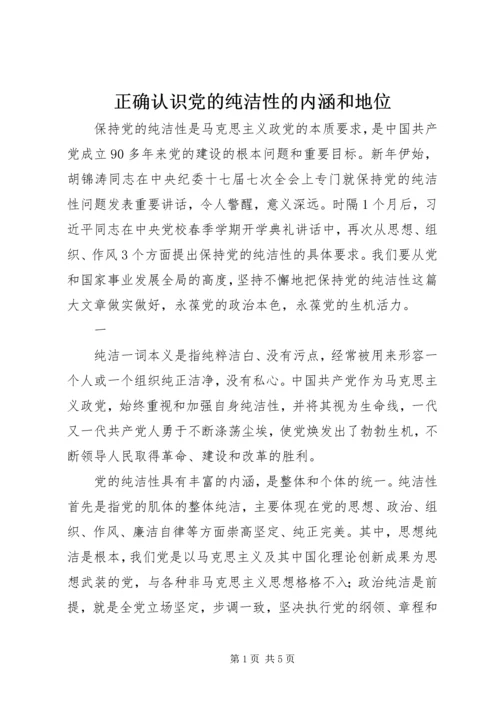 正确认识党的纯洁性的内涵和地位

保持党的纯洁性是马克思主义政党的本质要求，是中国共产党成立90多年来党的建设的根本问题和重要目标。新年伊始，胡锦涛同志在中央纪委十七届七次全会上专门就保持党的纯洁性问题发表重要讲话，令人警醒，意义深远。时隔1个月后，习近平同志在中央党校春季学期开学典礼讲话中，再次从思想、组织、作风3个方面提出保持党的纯洁性的具体要求。我们要从党和国家事业发展全局的高度，坚持不懈地把保持党的纯洁性这篇大文章做实做好，永葆党的政治本色，永葆党的生机活力。

一

纯洁一词本义是指纯粹洁白、没有污点，经常被用来形容一个人或一个组织纯正洁净，没有私心。中国共产党作为马克思主义政党，始终重视和加强自身纯洁性，并将其视为生命线，一代又一代共产党人勇于不断涤荡尘埃，使党焕发出了勃勃生机，不断领导人民取得革命、建设和改革的胜利。

党的纯洁性具有丰富的内涵，是整体和个体的统一。纯洁性首先是指党的肌体的整体纯洁，主要体现在党的思想、政治、组织、作风、廉洁自律等方面崇高坚定、纯正完美。其中，思想纯洁是根本，我们党是以马克思主义及其中国化理论创新成果为思想武装的党，与各种非马克思主义思想格格不入；政治纯洁是前提，就是全党立场坚定，步调一致，坚决执行党的纲领、章程和

第1页 共5页